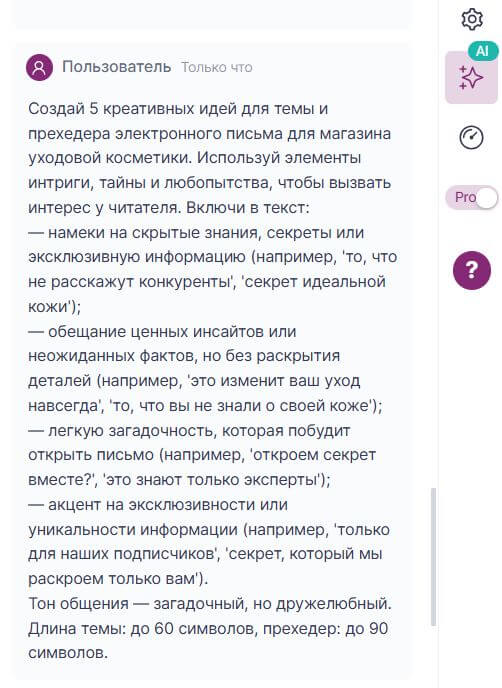 Пользователь Только что

Создай 5 креативных идей для темы и прехедера электронного письма для магазина уходовой косметики. Используй элементы интриги, тайны и любопытства, чтобы вызвать интерес у читателя. Включи в текст:
— намеки на скрытые знания, секреты или эксклюзивную информацию (например, 'то, что не расскажут конкуренты', 'секрет идеальной кожи');
— обещание ценных инсайтов или неожиданных фактов, но без раскрытия деталей (например, 'это изменит ваш уход навсегда', 'то, что вы не знали о своей коже');
— легкую загадочность, которая побудит открыть письмо (например, 'откроем секрет вместе?', 'это знают только эксперты');
— акцент на эксклюзивности или уникальности информации (например, 'только для наших подписчиков', 'секрет, который мы раскроем только вам').
Тон общения — загадочный, но дружелюбный. Длина темы: до 60 символов, прехедер: до 90 символов.

AI

Pro

?